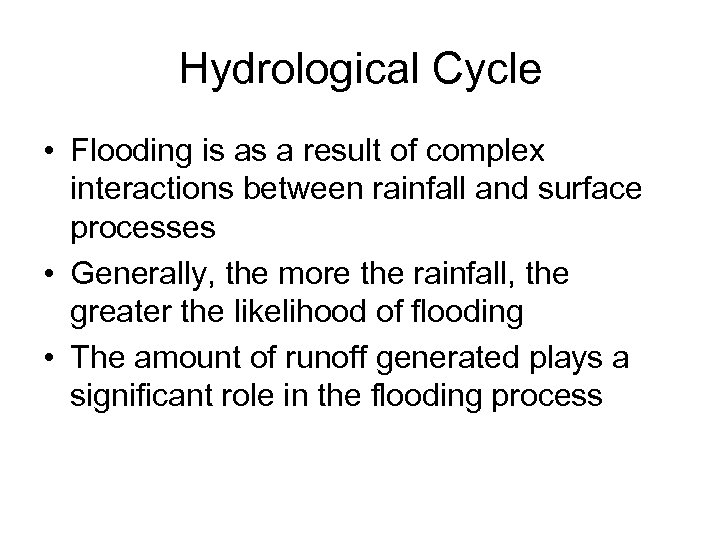 Hydrological Cycle

• Flooding is as a result of complex interactions between rainfall and surface processes
• Generally, the more the rainfall, the greater the likelihood of flooding
• The amount of runoff generated plays a significant role in the flooding process